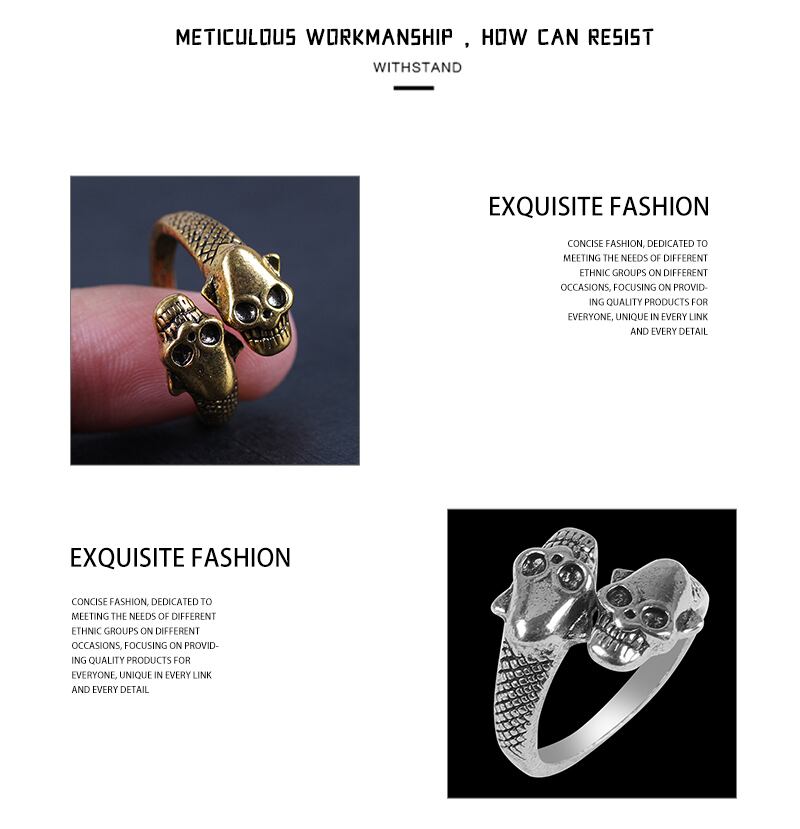 METICULOUS WORKMANSHIP , HOW CAN RESIST

WITHSTAND

EXQUISITE FASHION

CONCISE FASHION, DEDICATED TO MEETING THE NEEDS OF DIFFERENT ETHNIC GROUPS ON DIFFERENT OCCASIONS, FOCUSING ON PROVIDING QUALITY PRODUCTS FOR EVERYONE, UNIQUE IN EVERY LINK AND EVERY DETAIL

EXQUISITE FASHION

CONCISE FASHION, DEDICATED TO MEETING THE NEEDS OF DIFFERENT ETHNIC GROUPS ON DIFFERENT OCCASIONS, FOCUSING ON PROVIDING QUALITY PRODUCTS FOR EVERYONE, UNIQUE IN EVERY LINK AND EVERY DETAIL